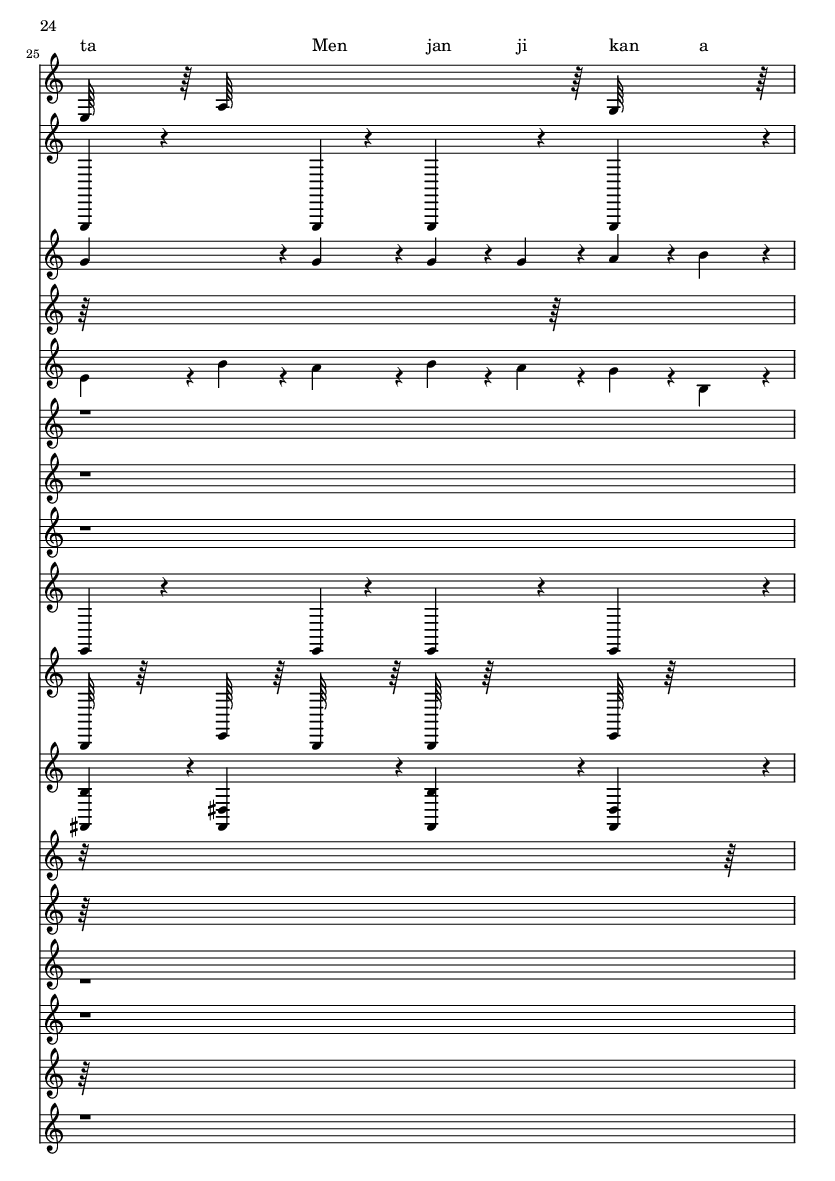 24

25

ta Men jan ji kan a